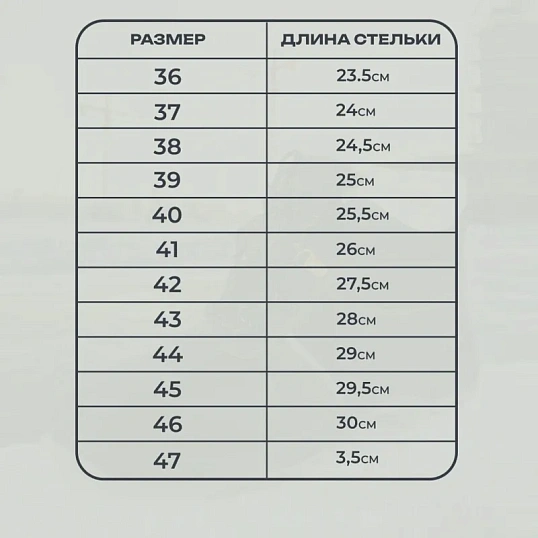 | РАЗМЕР | ДЛИНА СТЕЛЬКИ |
|---|---|
| 36 | 23.5см |
| 37 | 24см |
| 38 | 24,5см |
| 39 | 25см |
| 40 | 25,5см |
| 41 | 26см |
| 42 | 27,5см |
| 43 | 28см |
| 44 | 29см |
| 45 | 29,5см |
| 46 | 30см |
| 47 | 3,5см |